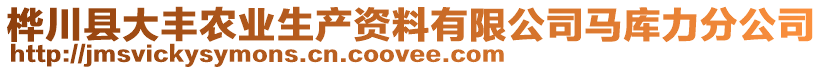 桦川县大丰农业生产资料有限公司马库力分公司
http://jmsvickysymons.cn.coovee.com